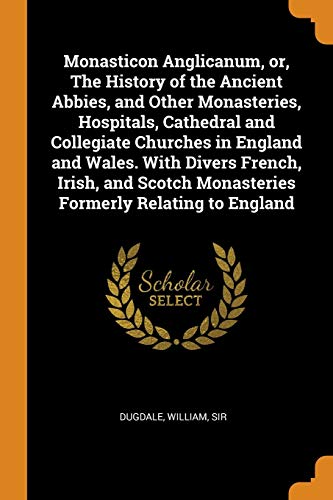 Monasticon Anglicanum, or, The History of the Ancient Abbies, and Other Monasteries, Hospitals, Cathedral and Collegiate Churches in England and Wales. With Divers French, Irish, and Scotch Monasteries Formerly Relating to England

Scholar SELECT

DUGDALE, WILLIAM, SIR